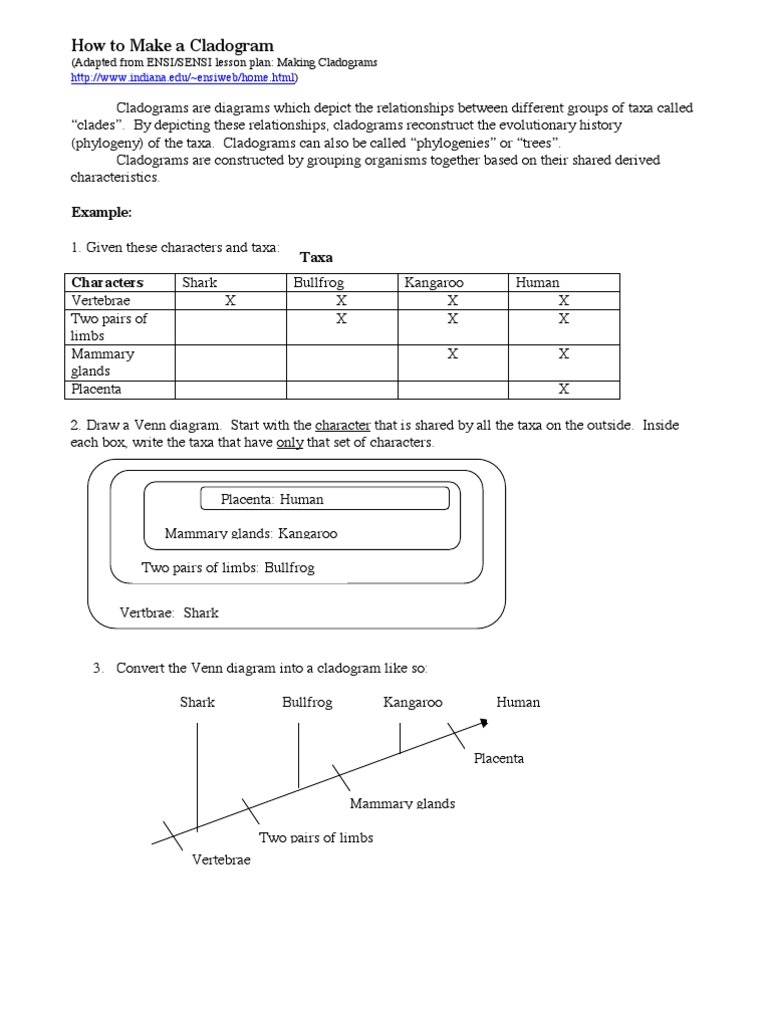 How to Make a Cladogram
(Adapted from ENSI/SENSI lesson plan: Making Cladograms
http://www.indiana.edu/~ensiweb/home.html)

Cladograms are diagrams which depict the relationships between different groups of taxa called "clades". By depicting these relationships, cladograms reconstruct the evolutionary history (phylogeny) of the taxa. Cladograms can also be called "phylogenies" or "trees".

Cladograms are constructed by grouping organisms together based on their shared derived characteristics.

Example:

1. Given these characters and taxa:

Taxa

| Characters | Shark | Bullfrog | Kangaroo | Human |
|---|---|---|---|---|
| Vertebrae | X | X | X | X |
| Two pairs of limbs | | X | X | X |
| Mammary glands | | | X | X |
| Placenta | | | | X |

2. Draw a Venn diagram. Start with the character that is shared by all the taxa on the outside. Inside each box, write the taxa that have only that set of characters.

Placenta: Human
Mammary glands: Kangaroo
Two pairs of limbs: Bullfrog
Vertbrae: Shark

3. Convert the Venn diagram into a cladogram like so:

Shark Bullfrog Kangaroo Human
Placenta
Mammary glands
Two pairs of limbs
Vertebrae